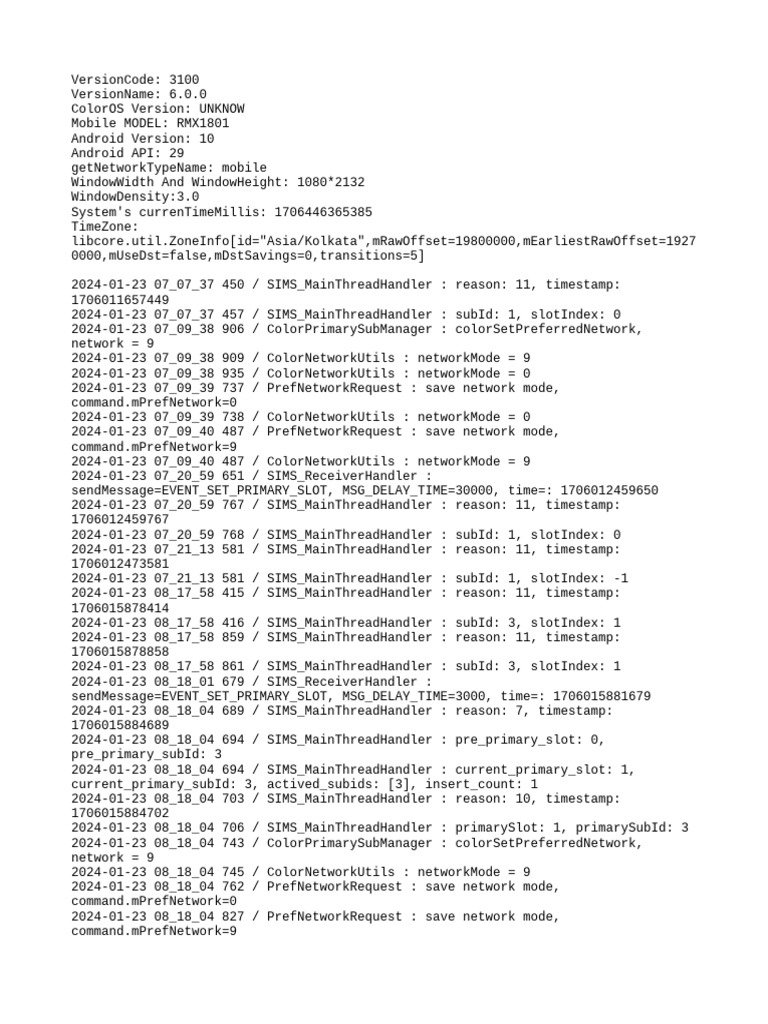 VersionCode: 3100
VersionName: 6.0.0
ColorOS Version: UNKNOW
Mobile MODEL: RMX1801
Android Version: 10
Android API: 29
getNetworkTypeName: mobile
WindowWidth And WindowHeight: 1080*2132
WindowDensity:3.0
System's currenTimeMillis: 1706446365385
TimeZone:
libcore.util.ZoneInfo[id="Asia/Kolkata",mRawOffset=19800000,mEarliestRawOffset=19270000,mUseDst=false,mDstSavings=0,transitions=5]

2024-01-23 07_07_37 450 / SIMS_MainThreadHandler : reason: 11, timestamp: 1706011657449
2024-01-23 07_07_37 457 / SIMS_MainThreadHandler : subId: 1, slotIndex: 0
2024-01-23 07_09_38 906 / ColorPrimarySubManager : colorSetPreferredNetwork, network = 9
2024-01-23 07_09_38 909 / ColorNetworkUtils : networkMode = 9
2024-01-23 07_09_38 935 / ColorNetworkUtils : networkMode = 0
2024-01-23 07_09_39 737 / PrefNetworkRequest : save network mode, command.mPrefNetwork=0
2024-01-23 07_09_39 738 / ColorNetworkUtils : networkMode = 0
2024-01-23 07_09_40 487 / PrefNetworkRequest : save network mode, command.mPrefNetwork=9
2024-01-23 07_09_40 487 / ColorNetworkUtils : networkMode = 9
2024-01-23 07_20_59 651 / SIMS_ReceiverHandler : sendMessage=EVENT_SET_PRIMARY_SLOT, MSG_DELAY_TIME=30000, time=: 1706012459650
2024-01-23 07_20_59 767 / SIMS_MainThreadHandler : reason: 11, timestamp: 1706012459767
2024-01-23 07_20_59 768 / SIMS_MainThreadHandler : subId: 1, slotIndex: 0
2024-01-23 07_21_13 581 / SIMS_MainThreadHandler : reason: 11, timestamp: 1706012473581
2024-01-23 07_21_13 581 / SIMS_MainThreadHandler : subId: 1, slotIndex: -1
2024-01-23 08_17_58 415 / SIMS_MainThreadHandler : reason: 11, timestamp: 1706015878414
2024-01-23 08_17_58 416 / SIMS_MainThreadHandler : subId: 3, slotIndex: 1
2024-01-23 08_17_58 859 / SIMS_MainThreadHandler : reason: 11, timestamp: 1706015878858
2024-01-23 08_17_58 861 / SIMS_MainThreadHandler : subId: 3, slotIndex: 1
2024-01-23 08_18_01 679 / SIMS_ReceiverHandler : sendMessage=EVENT_SET_PRIMARY_SLOT, MSG_DELAY_TIME=3000, time=: 1706015881679
2024-01-23 08_18_04 689 / SIMS_MainThreadHandler : reason: 7, timestamp: 1706015884689
2024-01-23 08_18_04 694 / SIMS_MainThreadHandler : pre_primary_slot: 0, pre_primary_subId: 3
2024-01-23 08_18_04 694 / SIMS_MainThreadHandler : current_primary_slot: 1, current_primary_subId: 3, actived_subids: [3], insert_count: 1
2024-01-23 08_18_04 703 / SIMS_MainThreadHandler : reason: 10, timestamp: 1706015884702
2024-01-23 08_18_04 706 / SIMS_MainThreadHandler : primarySlot: 1, primarySubId: 3
2024-01-23 08_18_04 743 / ColorPrimarySubManager : colorSetPreferredNetwork, network = 9
2024-01-23 08_18_04 745 / ColorNetworkUtils : networkMode = 9
2024-01-23 08_18_04 762 / PrefNetworkRequest : save network mode, command.mPrefNetwork=0
2024-01-23 08_18_04 827 / PrefNetworkRequest : save network mode, command.mPrefNetwork=9